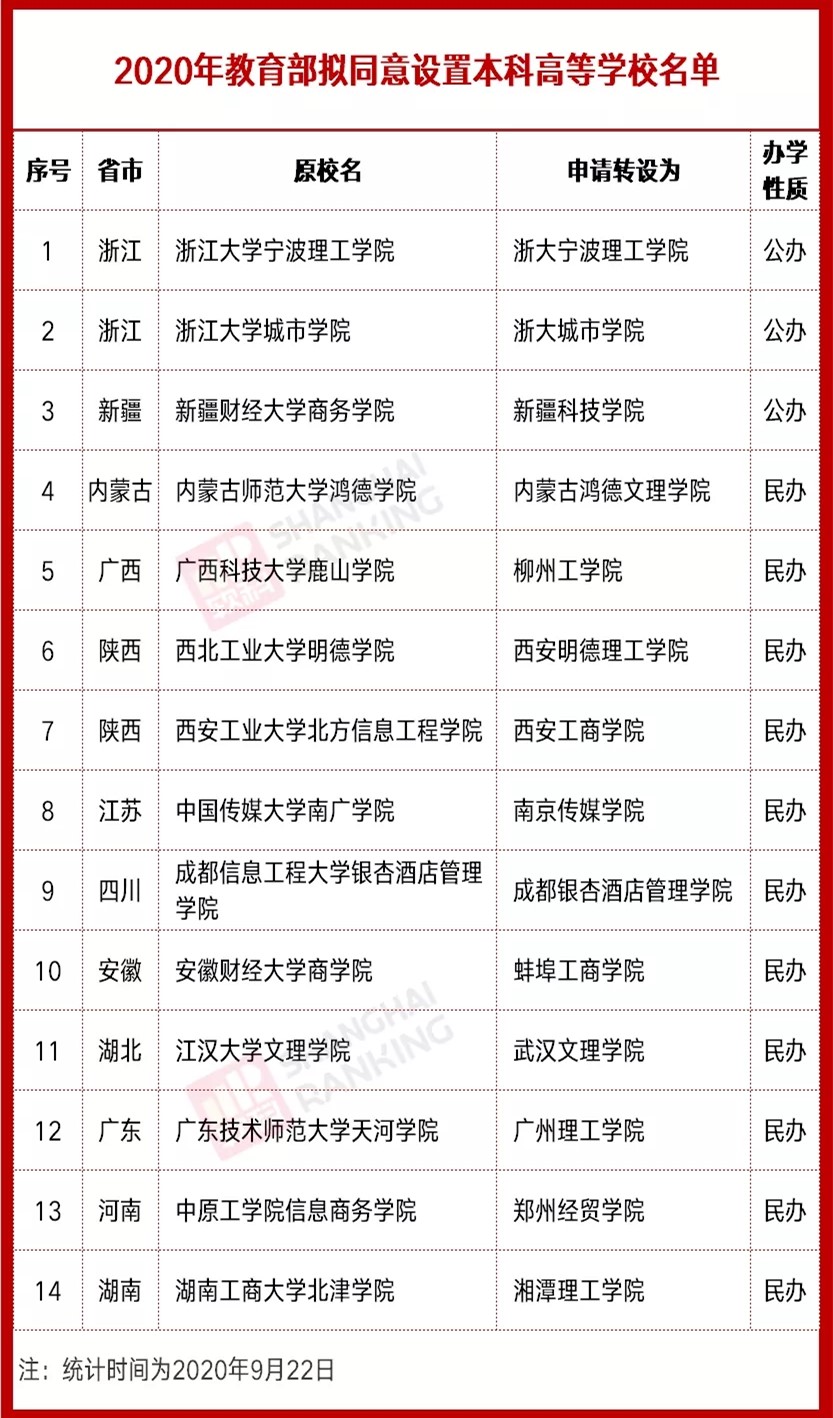 2020年教育部拟同意设置本科高等学校名单

| 序号 | 省市 | 原校名 | 申请转设为 | 办学性质 |
|---|---|---|---|---|
| 1 | 浙江 | 浙江大学宁波理工学院 | 浙大宁波理工学院 | 公办 |
| 2 | 浙江 | 浙江大学城市学院 | 浙大城市学院 | 公办 |
| 3 | 新疆 | 新疆财经大学商务学院 | 新疆科技学院 | 公办 |
| 4 | 内蒙古 | 内蒙古师范大学鸿德学院 | 内蒙古鸿德文理学院 | 民办 |
| 5 | 广西 | 广西科技大学鹿山学院 | 柳州工学院 | 民办 |
| 6 | 陕西 | 西北工业大学明德学院 | 西安明德理工学院 | 民办 |
| 7 | 陕西 | 西安工业大学北方信息工程学院 | 西安工商学院 | 民办 |
| 8 | 江苏 | 中国传媒大学南广学院 | 南京传媒学院 | 民办 |
| 9 | 四川 | 成都信息工程大学银杏酒店管理学院 | 成都银杏酒店管理学院 | 民办 |
| 10 | 安徽 | 安徽财经大学商学院 | 蚌埠工商学院 | 民办 |
| 11 | 湖北 | 江汉大学文理学院 | 武汉文理学院 | 民办 |
| 12 | 广东 | 广东技术师范大学天河学院 | 广州理工学院 | 民办 |
| 13 | 河南 | 中原工学院信息商务学院 | 郑州经贸学院 | 民办 |
| 14 | 湖南 | 湖南工商大学北津学院 | 湘潭理工学院 | 民办 |

注：统计时间为2020年9月22日

SHANGHAI RANKING
SHANGHAI RANKING